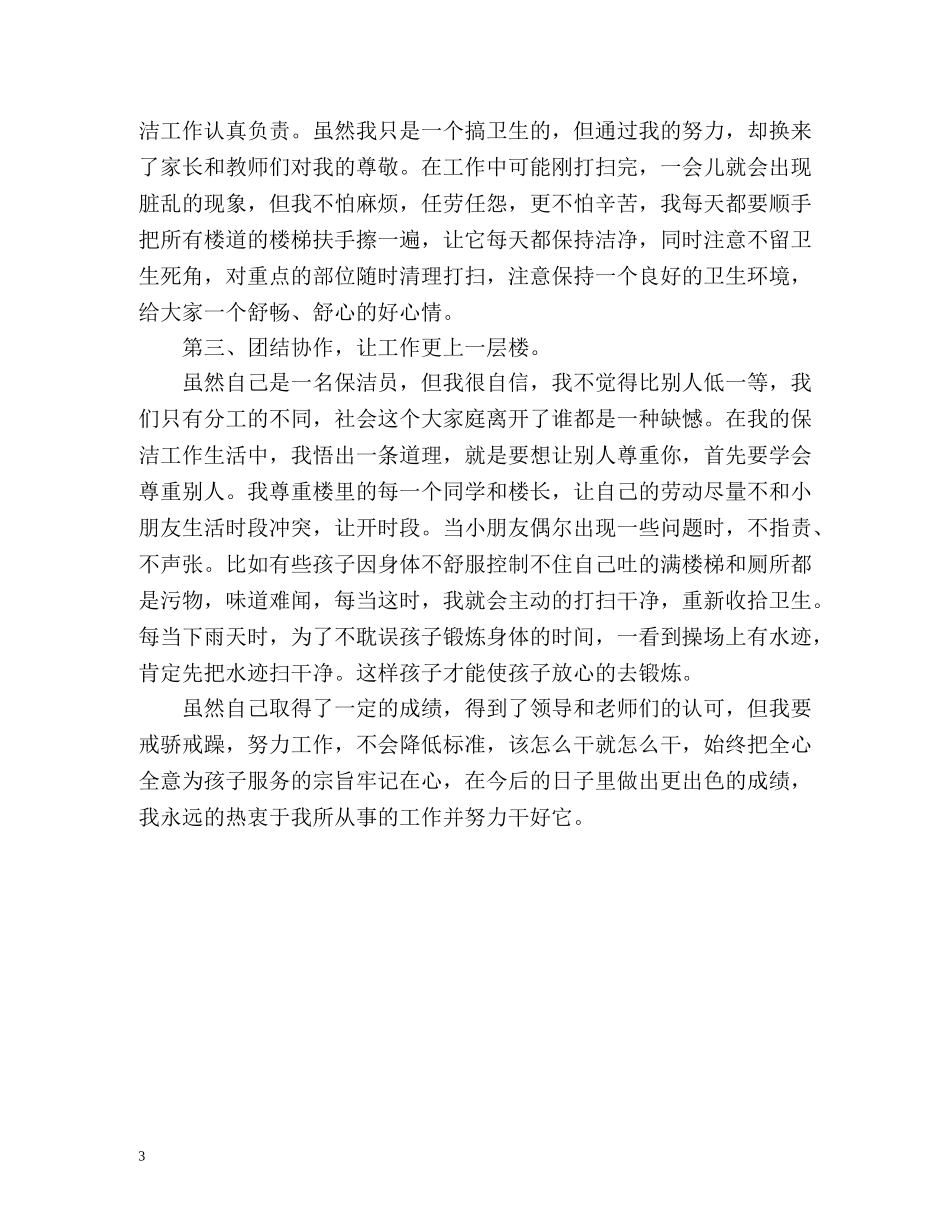 洁工作认真负责。虽然我只是一个搞卫生的，但通过我的努力，却换来了家长和教师们对我的尊敬。在工作中可能刚打扫完，一会儿就会出现脏乱的现象，但我不怕麻烦，任劳任怨，更不怕辛苦，我每天都要顺手把所有楼道的楼梯扶手擦一遍，让它每天都保持洁净，同时注意不留卫生死角，对重点的部位随时清理打扫，注意保持一个良好的卫生环境，给大家一个舒畅、舒心的好心情。

第三、团结协作，让工作更上一层楼。

虽然自己是一名保洁员，但我很自信，我不觉得比别人低一等，我们只有分工的不同，社会这个大家庭离开了谁都是一种缺憾。在我的保洁工作生活中，我悟出一条道理，就是要想让别人尊重你，首先要学会尊重别人。我尊重楼里的每一个同学和楼长，让自己的劳动尽量不和小朋友生活时段冲突，让开时段。当小朋友偶尔出现一些问题时，不指责、不声张。比如有些孩子因身体不舒服控制不住自己吐的满楼梯和厕所都是污物，味道难闻，每当这时，我就会主动的打扫干净，重新收拾卫生。每当下雨天时，为了不耽误孩子锻炼身体的时间，一看到操场上有水迹，肯定先把水迹扫干净。这样孩子才能使孩子放心的去锻炼。

虽然自己取得了一定的成绩，得到了领导和老师们的认可，但我要戒骄戒躁，努力工作，不会降低标准，该怎么干就怎么干，始终把全心全意为孩子服务的宗旨牢记在心，在今后的日子里做出更出色的成绩，我永远的热衷于我所从事的工作并努力干好它。

3